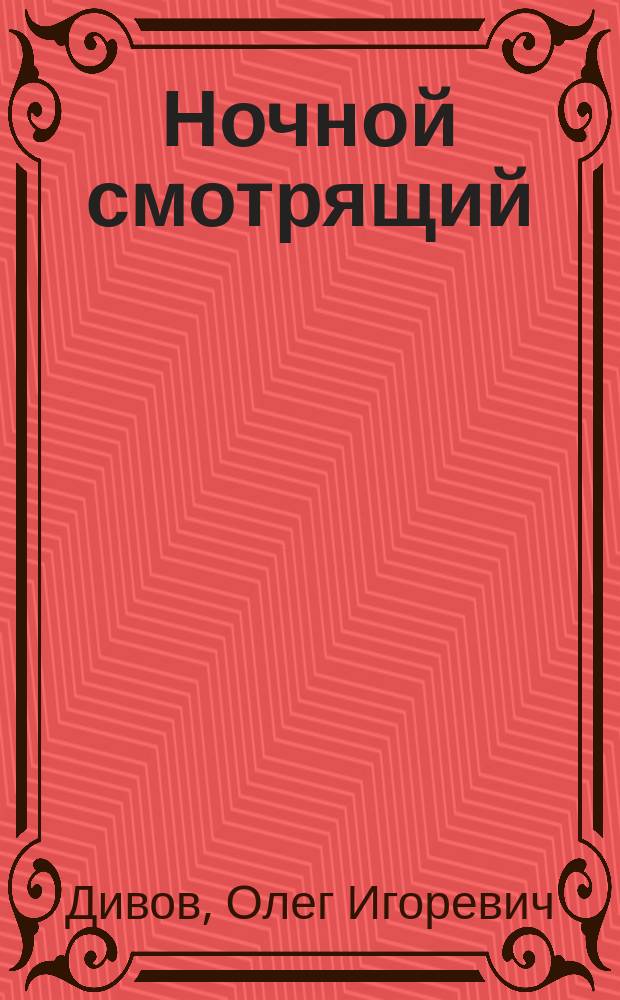 Ночной смотрящий

Дивов, Олег Игоревич